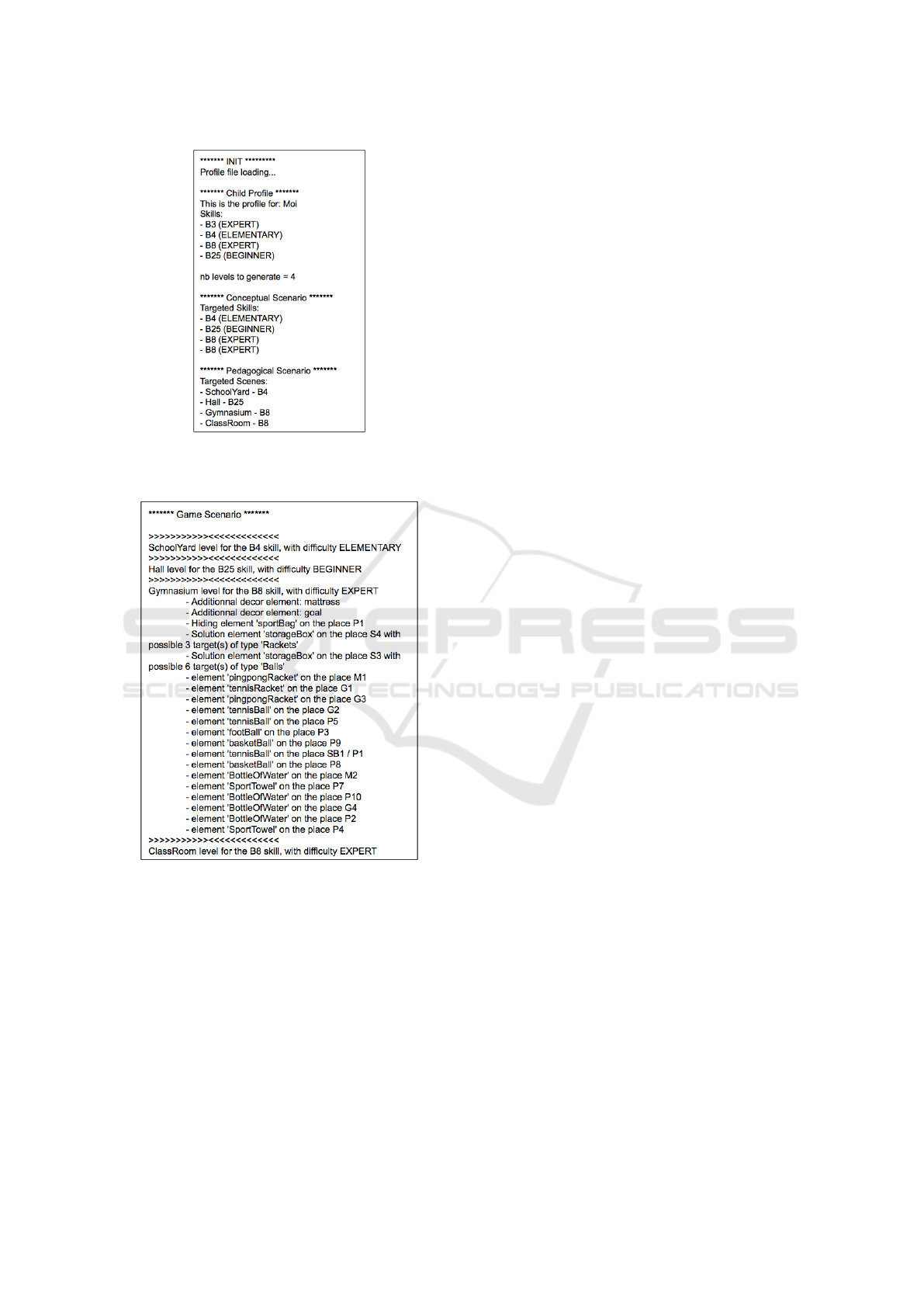 ******* INIT *********
Profile file loading...

******* Child Profile *******
This is the profile for: Moi
Skills:
- B3 (EXPERT)
- B4 (ELEMENTARY)
- B8 (EXPERT)
- B25 (BEGINNER)

nb levels to generate = 4

******* Conceptual Scenario *******
Targeted Skills:
- B4 (ELEMENTARY)
- B25 (BEGINNER)
- B8 (EXPERT)
- B8 (EXPERT)

******* Pedagogical Scenario *******
Targeted Scenes:
- SchoolYard - B4
- Hall - B25
- Gymnasium - B8
- ClassRoom - B8

******* Game Scenario *******

>>>>>>>>>>><<<<<<<<<<<<<
SchoolYard level for the B4 skill, with difficulty ELEMENTARY
>>>>>>>>>>><<<<<<<<<<<<<
Hall level for the B25 skill, with difficulty BEGINNER
>>>>>>>>>>><<<<<<<<<<<<<
Gymnasium level for the B8 skill, with difficulty EXPERT
- Additionnal decor element: mattress
- Additionnal decor element: goal
- Hiding element 'sportBag' on the place P1
- Solution element 'storageBox' on the place S4 with possible 3 target(s) of type 'Rackets'
- Solution element 'storageBox' on the place S3 with possible 6 target(s) of type 'Balls'
- element 'pingpongRacket' on the place M1
- element 'tennisRacket' on the place G1
- element 'pingpongRacket' on the place G3
- element 'tennisBall' on the place G2
- element 'tennisBall' on the place P5
- element 'footBall' on the place P3
- element 'basketBall' on the place P9
- element 'tennisBall' on the place SB1 / P1
- element 'basketBall' on the place P8
- element 'BottleOfWater' on the place M2
- element 'SportTowel' on the place P7
- element 'BottleOfWater' on the place P10
- element 'BottleOfWater' on the place G4
- element 'BottleOfWater' on the place P2
- element 'SportTowel' on the place P4
>>>>>>>>>>><<<<<<<<<<<<<
ClassRoom level for the B8 skill, with difficulty EXPERT

SCITEPRESS
SCIENCE AND TECHNOLOGY PUBLICATIONS